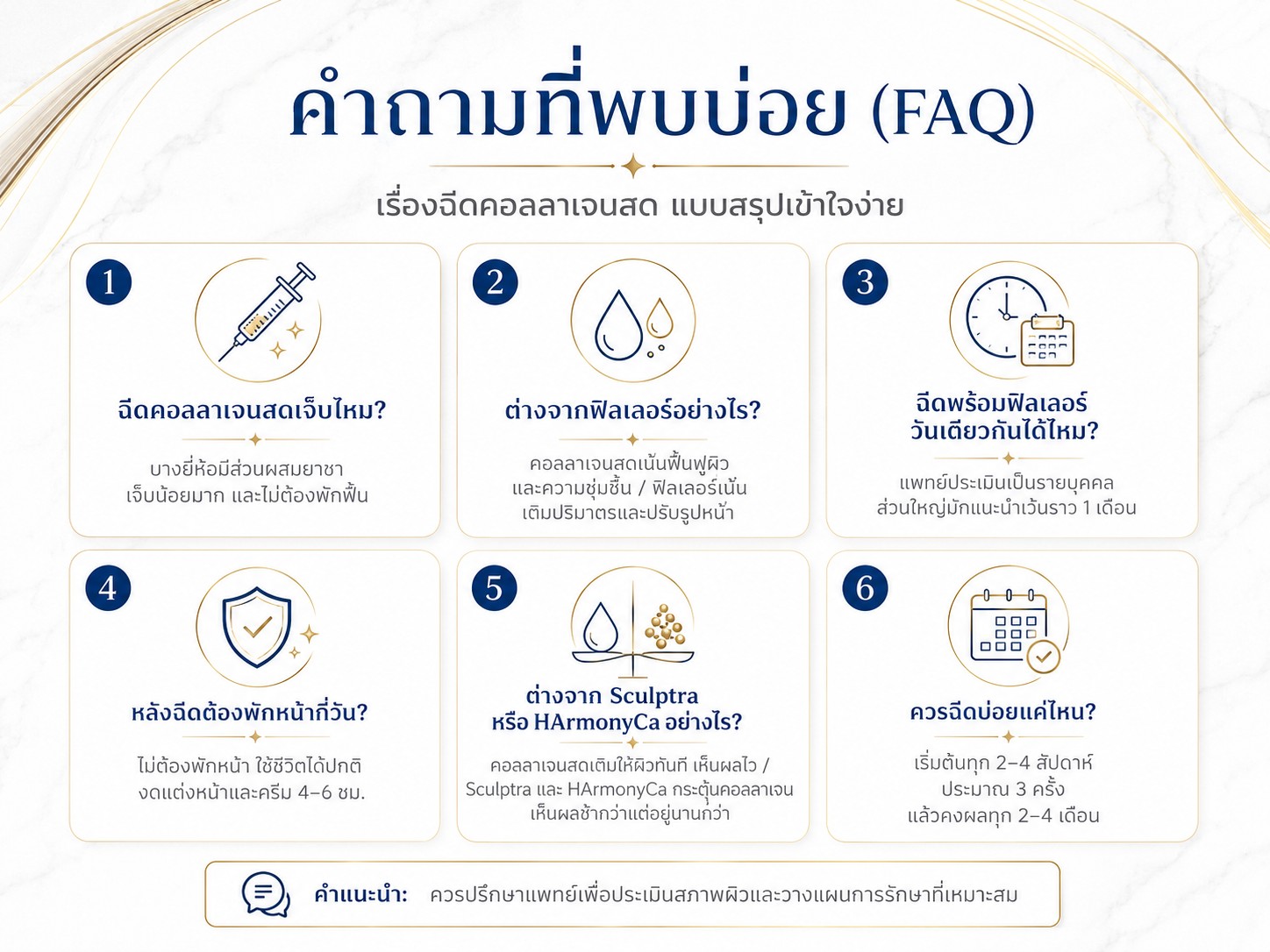 คำถามที่พบบ่อย (FAQ)

เรื่องฉีดคอลลาเจนสด แบบสรุปเข้าใจง่าย

1

ฉีดคอลลาเจนสดเจ็บไหม?

บางยี่ห้อมีส่วนผสมยาชา เจ็บน้อยมาก และไม่ต้องพักฟื้น

2

ต่างจากฟิลเลอร์อย่างไร?

คอลลาเจนสดเน้นฟื้นฟูผิว และความชุ่มชื้น / ฟิลเลอร์เน้น เติมปริมาตรและปรับรูปหน้า

3

ฉีดพร้อมฟิลเลอร์ วันเดียวกันได้ไหม?

แพทย์ประเมินเป็นรายบุคคล ส่วนใหญ่มักแนะนำเว้นราว 1 เดือน

4

หลังฉีดต้องพักหน้ากี่วัน?

ไม่ต้องพักหน้า ใช้ชีวิตได้ปกติ งดแต่งหน้าและครีม 4–6 ชม.

5

ต่างจาก Sculptra หรือ HArmonyCa อย่างไร?

คอลลาเจนสดเติมให้ผิวทันที เห็นผลไว / Sculptra และ HArmonyCa กระตุ้นคอลลาเจน เห็นผลช้ากว่าแต่อยู่นานกว่า

6

ควรฉีดบ่อยแค่ไหน?

เริ่มต้นทุก 2–4 สัปดาห์ ประมาณ 3 ครั้ง แล้วคงผลทุก 2–4 เดือน

คำแนะนำ: ควรปรึกษาแพทย์เพื่อประเมินสภาพผิวและวางแผนการรักษาที่เหมาะสม